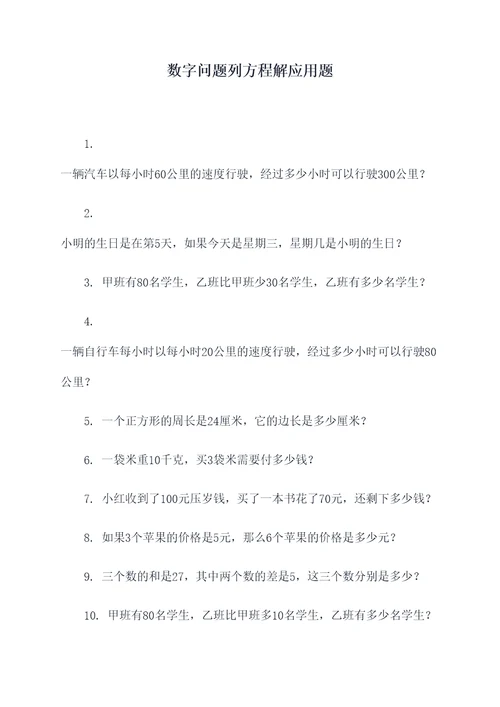 数字问题列方程解应用题

1.

一辆汽车以每小时60公里的速度行驶，经过多少小时可以行驶300公里？

2.

小明的生日是在第5天，如果今天是星期三，星期几是小明的生日？

3. 甲班有80名学生，乙班比甲班少30名学生，乙班有多少名学生？

4.

一辆自行车每小时以每小时20公里的速度行驶，经过多少小时可以行驶80公里？

5. 一个正方形的周长是24厘米，它的边长是多少厘米？

6. 一袋米重10千克，买3袋米需要付多少钱？

7. 小红收到了100元压岁钱，买了一本书花了70元，还剩下多少钱？

8. 如果3个苹果的价格是5元，那么6个苹果的价格是多少元？

9. 三个数的和是27，其中两个数的差是5，这三个数分别是多少？

10. 甲班有80名学生，乙班比甲班多10名学生，乙班有多少名学生？